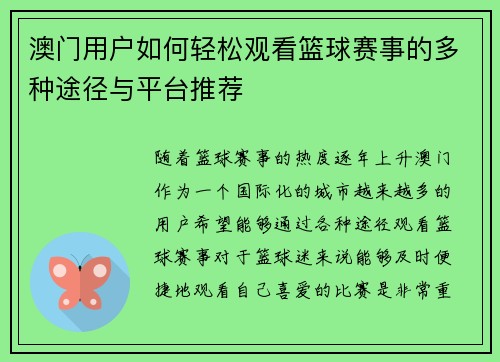 澳门用户如何轻松观看篮球赛事的多种途径与平台推荐

随着篮球赛事的热度逐年上升澳门作为一个国际化的城市越来越多的用户希望能够通过各种途径观看篮球赛事对于篮球迷来说能够及时便捷地观看自己喜爱的比赛是非常重